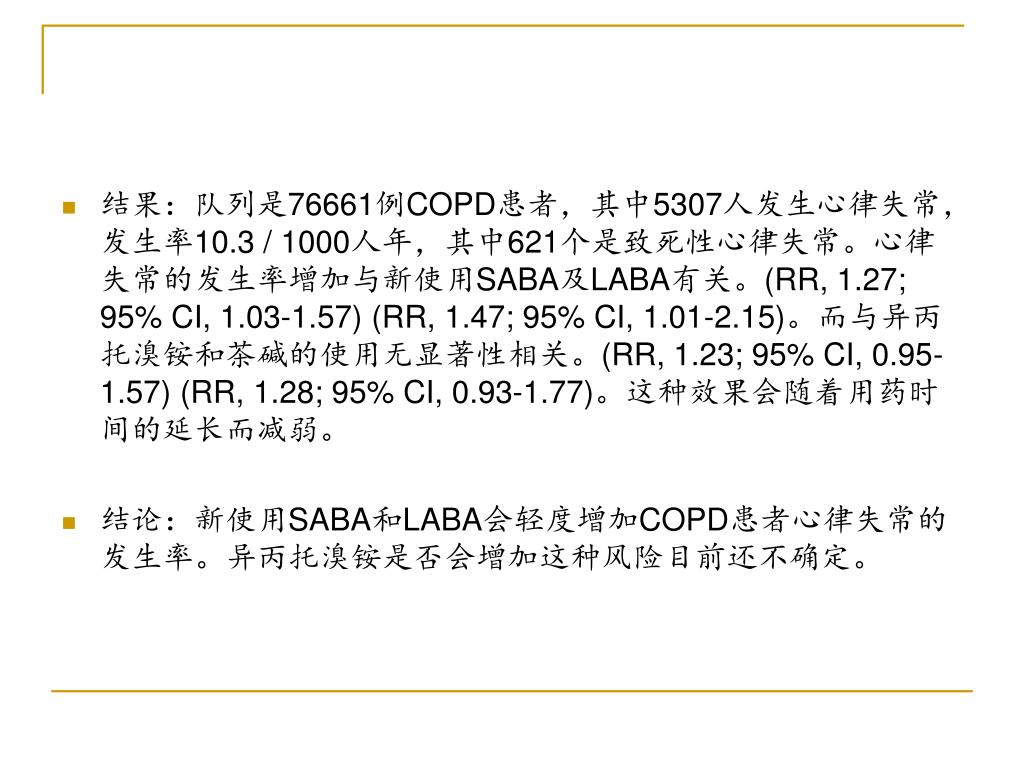 结果：队列是76661例COPD患者，其中5307人发生心律失常，发生率10.3 / 1000人年，其中621个是致死性心律失常。心律失常的发生率增加与新使用SABA及LABA有关。(RR, 1.27; 95% CI, 1.03-1.57) (RR, 1.47; 95% CI, 1.01-2.15)。而与异丙托溴铵和茶碱的使用无显著性相关。(RR, 1.23; 95% CI, 0.95-1.57) (RR, 1.28; 95% CI, 0.93-1.77)。这种效果会随着用药时间的延长而减弱。

结论：新使用SABA和LABA会轻度增加COPD患者心律失常的发生率。异丙托溴铵是否会增加这种风险目前还不确定。